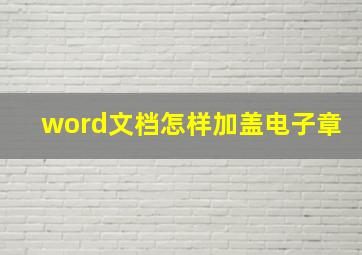 word文档怎样加盖电子章